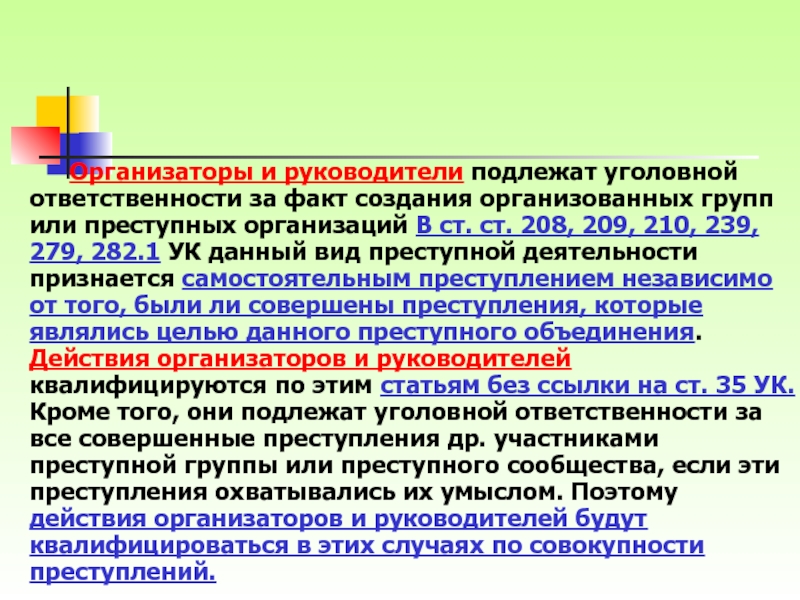 Организаторы и руководители подлежат уголовной ответственности за факт создания организованных групп или преступных организаций В ст. ст. 208, 209, 210, 239, 279, 282.1 УК данный вид преступной деятельности признается самостоятельным преступлением независимо от того, были ли совершены преступления, которые являлись целью данного преступного объединения. Действия организаторов и руководителей квалифицируются по этим статьям без ссылки на ст. 35 УК. Кроме того, они подлежат уголовной ответственности за все совершенные преступления др. участниками преступной группы или преступного сообщества, если эти преступления охватывались их умыслом. Поэтому действия организаторов и руководителей будут квалифицироваться в этих случаях по совокупности преступлений.